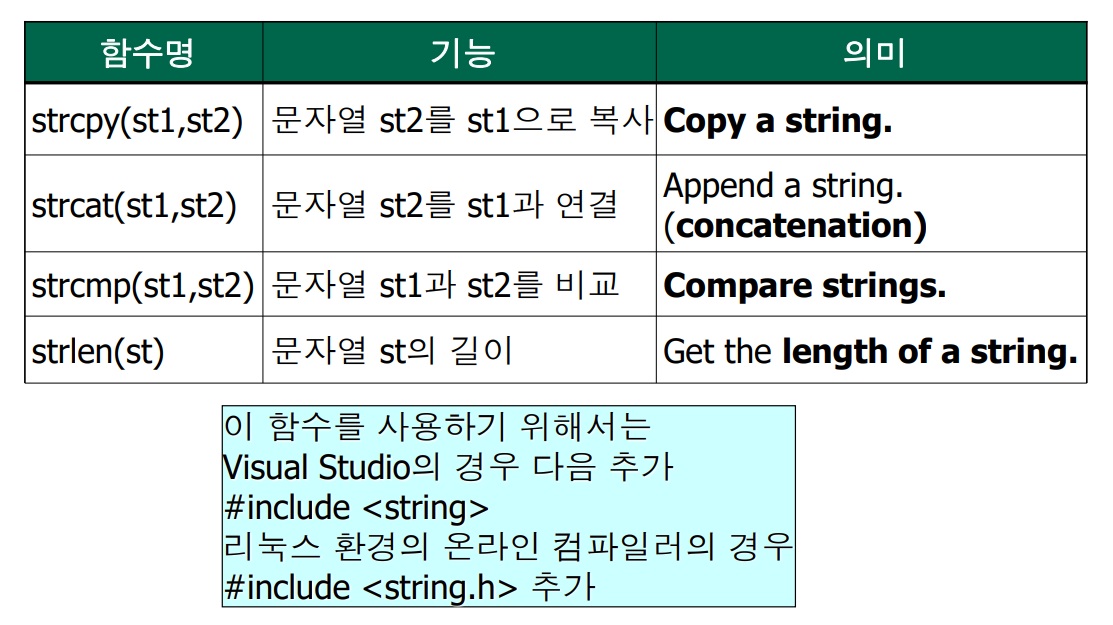 | 함수명 | 기능 | 의미 |
|---|---|---|
| strcpy(st1,st2) | 문자열 st2를 st1으로 복사 | Copy a string. |
| strcat(st1,st2) | 문자열 st2를 st1과 연결 | Append a string. (concatenation) |
| strcmp(st1,st2) | 문자열 st1과 st2를 비교 | Compare strings. |
| strlen(st) | 문자열 st의 길이 | Get the length of a string. |

이 함수를 사용하기 위해서는
Visual Studio의 경우 다음 추가
#include <string>
리눅스 환경의 온라인 컴파일러의 경우
#include <string.h> 추가